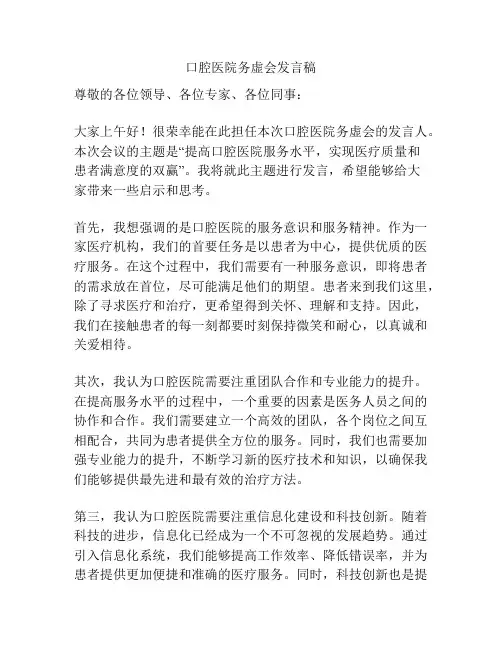 口腔医院务虚会发言稿

尊敬的各位领导、各位专家、各位同事：

大家上午好！很荣幸能在此担任本次口腔医院务虚会的发言人。本次会议的主题是“提高口腔医院服务水平，实现医疗质量和患者满意度的双赢”。我将就此主题进行发言，希望能够给大家带来一些启示和思考。

首先，我想强调的是口腔医院的服务意识和服务精神。作为一家医疗机构，我们的首要任务是以患者为中心，提供优质的医疗服务。在这个过程中，我们需要有一种服务意识，即将患者的需求放在首位，尽可能满足他们的期望。患者来到我们这里，除了寻求医疗和治疗，更希望得到关怀、理解和支持。因此，我们在接触患者的每一刻都要时刻保持微笑和耐心，以真诚和关爱相待。

其次，我认为口腔医院需要注重团队合作和专业能力的提升。在提高服务水平的过程中，一个重要的因素是医务人员之间的协作和合作。我们需要建立一个高效的团队，各个岗位之间互相配合，共同为患者提供全方位的服务。同时，我们也需要加强专业能力的提升，不断学习新的医疗技术和知识，以确保我们能够提供最先进和最有效的治疗方法。

第三，我认为口腔医院需要注重信息化建设和科技创新。随着科技的进步，信息化已经成为一个不可忽视的发展趋势。通过引入信息化系统，我们能够提高工作效率、降低错误率，并为患者提供更加便捷和准确的医疗服务。同时，科技创新也是提